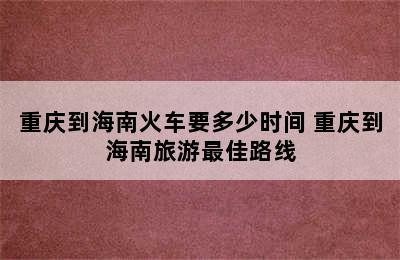 重庆到海南火车要多少时间 重庆到海南旅游最佳路线